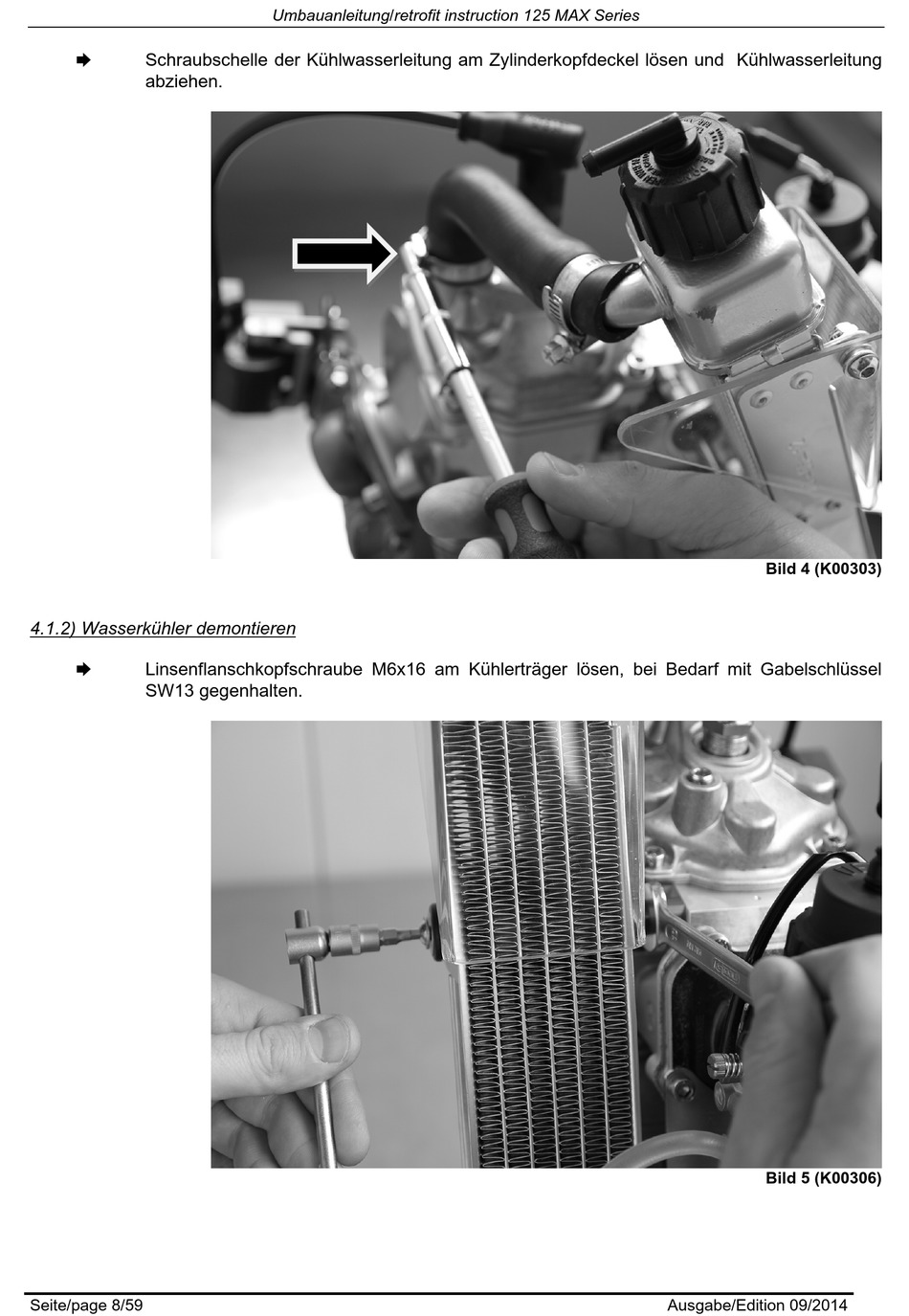 Umbauanleitung/retrofit instruction 125 MAX Series

➨ Schraubschelle der Kühlwasserleitung am Zylinderkopfdeckel lösen und Kühlwasserleitung abziehen.

Bild 4 (K00303)

4.1.2) Wasserkühler demontieren

➨ Linsenflanschkopfschraube M6x16 am Kühlerträger lösen, bei Bedarf mit Gabelschlüssel SW13 gegenhalten.

Bild 5 (K00306)

Seite/page 8/59

Ausgabe/Edition 09/2014